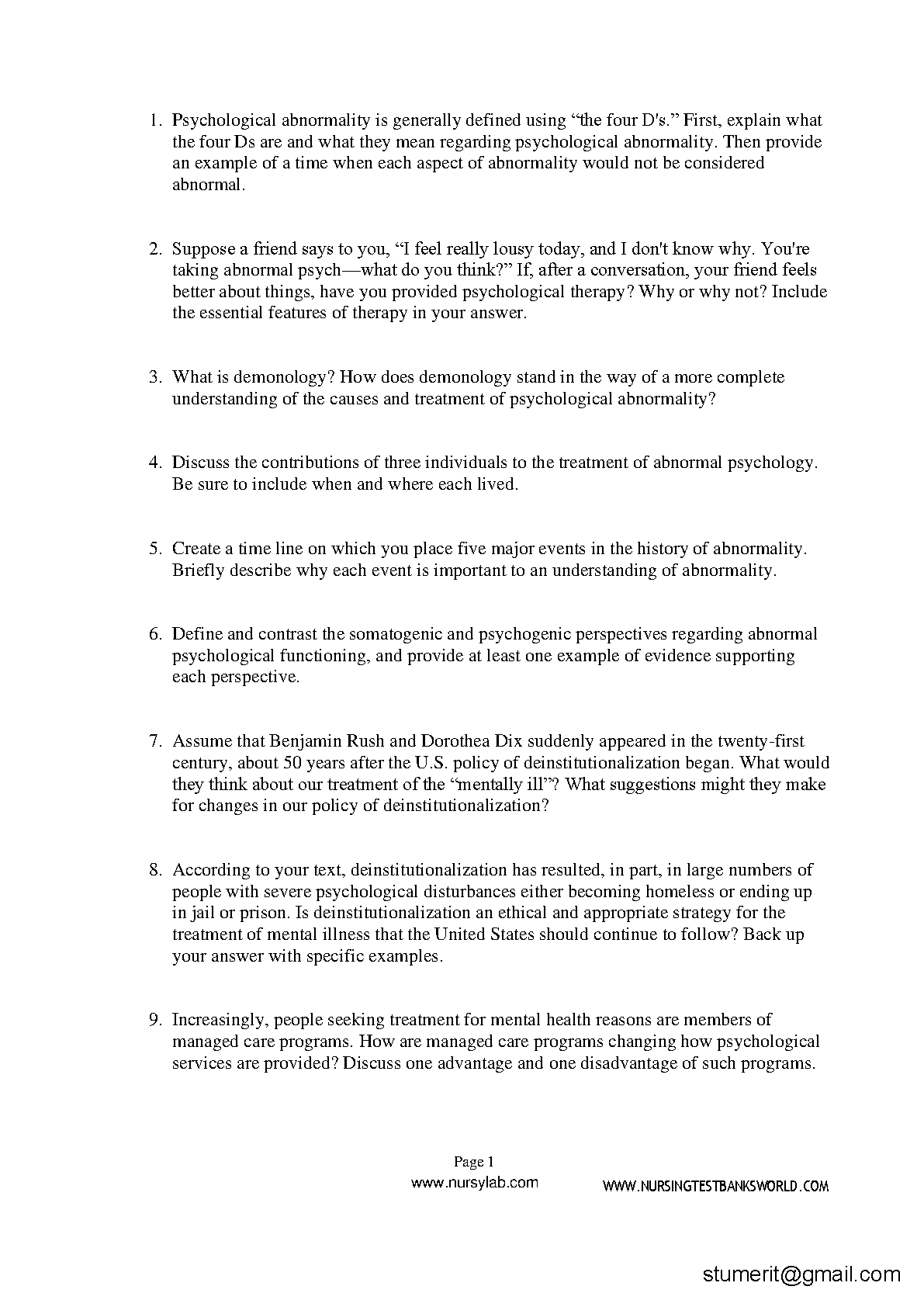 1. Psychological abnormality is generally defined using “the four D's.” First, explain what the four Ds are and what they mean regarding psychological abnormality. Then provide an example of a time when each aspect of abnormality would not be considered abnormal.

2. Suppose a friend says to you, “I feel really lousy today, and I don't know why. You're taking abnormal psych—what do you think?” If, after a conversation, your friend feels better about things, have you provided psychological therapy? Why or why not? Include the essential features of therapy in your answer.

3. What is demonology? How does demonology stand in the way of a more complete understanding of the causes and treatment of psychological abnormality?

4. Discuss the contributions of three individuals to the treatment of abnormal psychology. Be sure to include when and where each lived.

5. Create a time line on which you place five major events in the history of abnormality. Briefly describe why each event is important to an understanding of abnormality.

6. Define and contrast the somatogenic and psychogenic perspectives regarding abnormal psychological functioning, and provide at least one example of evidence supporting each perspective.

7. Assume that Benjamin Rush and Dorothea Dix suddenly appeared in the twenty-first century, about 50 years after the U.S. policy of deinstitutionalization began. What would they think about our treatment of the “mentally ill”? What suggestions might they make for changes in our policy of deinstitutionalization?

8. According to your text, deinstitutionalization has resulted, in part, in large numbers of people with severe psychological disturbances either becoming homeless or ending up in jail or prison. Is deinstitutionalization an ethical and appropriate strategy for the treatment of mental illness that the United States should continue to follow? Back up your answer with specific examples.

9. Increasingly, people seeking treatment for mental health reasons are members of managed care programs. How are managed care programs changing how psychological services are provided? Discuss one advantage and one disadvantage of such programs.

Page 1
www.nursylab.com
WWW.NURSINGTESTBANKSWORLD.COM

stumerit@gmail.com